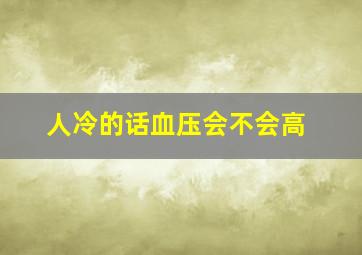 人冷的话血压会不会高